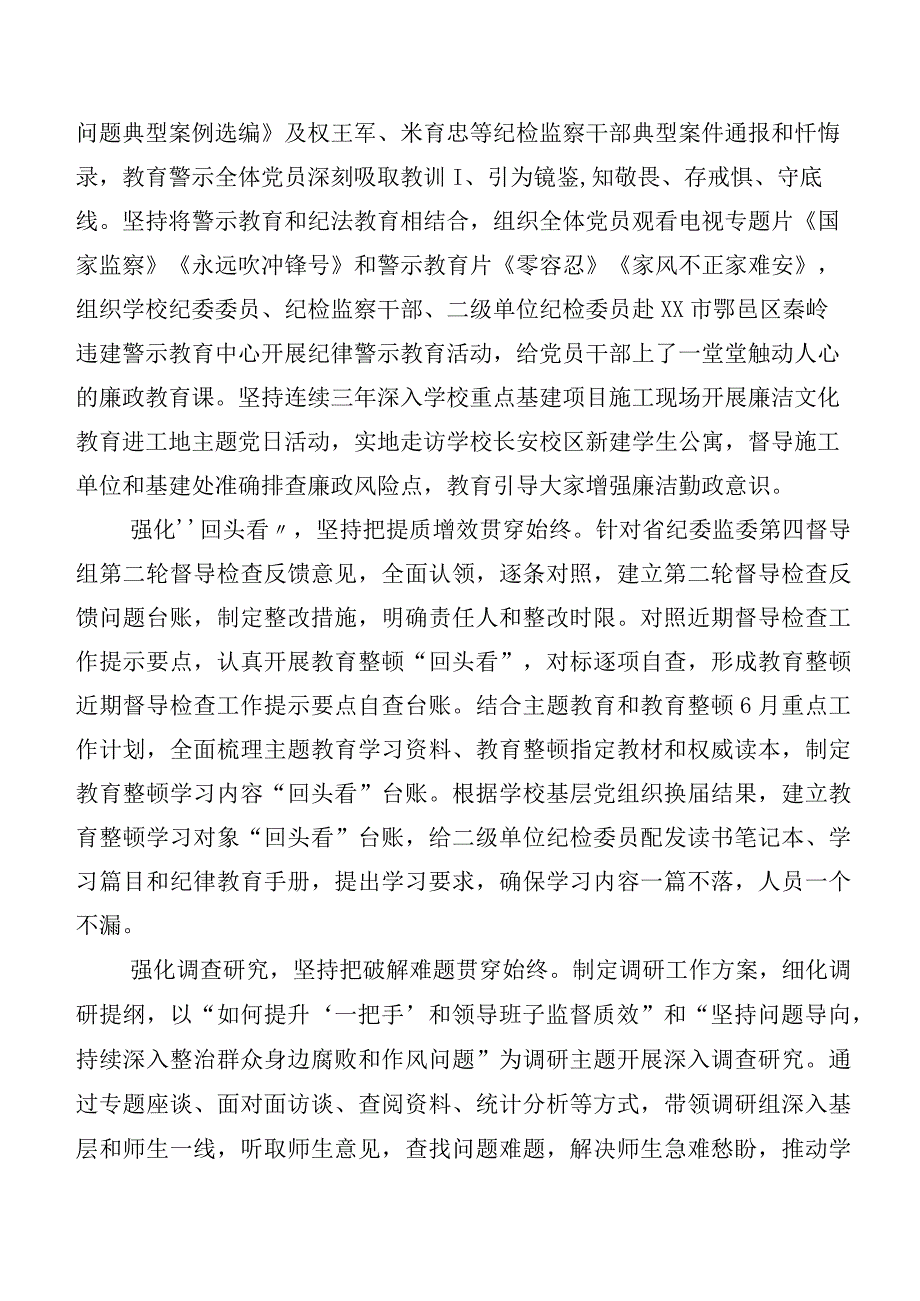 问题典型案例选编》及权王军、米育忠等纪检监察干部典型案件通报和忏悔录，教育警示全体党员深刻吸取教训I、引为镜鉴,知敬畏、存戒惧、守底线。坚持将警示教育和纪法教育相结合，组织全体党员观看电视专题片《国家监察》《永远吹冲锋号》和警示教育片《零容忍》《家风不正家难安》，组织学校纪委委员、纪检监察干部、二级单位纪检委员赴XX市鄠邑区秦岭违建警示教育中心开展纪律警示教育活动，给党员干部上了一堂堂触动人心的廉政教育课。坚持连续三年深入学校重点基建项目施工现场开展廉洁文化教育进工地主题党日活动，实地走访学校长安校区新建学生公寓，督导施工单位和基建处准确排查廉政风险点，教育引导大家增强廉洁勤政意识。

强化''回头看〃，坚持把提质增效贯穿始终。针对省纪委监委第四督导组第二轮督导检查反馈意见，全面认领，逐条对照，建立第二轮督导检查反馈问题台账，制定整改措施，明确责任人和整改时限。对照近期督导检查工作提示要点，认真开展教育整顿“回头看”，对标逐项自查，形成教育整顿近期督导检查工作提示要点自查台账。结合主题教育和教育整顿6月重点工作计划，全面梳理主题教育学习资料、教育整顿指定教材和权威读本，制定教育整顿学习内容“回头看”台账。根据学校基层党组织换届结果，建立教育整顿学习对象“回头看”台账，给二级单位纪检委员配发读书笔记本、学习篇目和纪律教育手册，提出学习要求，确保学习内容一篇不落，人员一个不漏。

强化调查研究，坚持把破解难题贯穿始终。制定调研工作方案，细化调研提纲，以“如何提升‘一把手’和领导班子监督质效”和“坚持问题导向，持续深入整治群众身边腐败和作风问题”为调研主题开展深入调查研究。通过专题座谈、面对面访谈、查阅资料、统计分析等方式，带领调研组深入基层和师生一线，听取师生意见，查找问题难题，解决师生急难愁盼，推动学